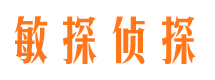 敏探侦探